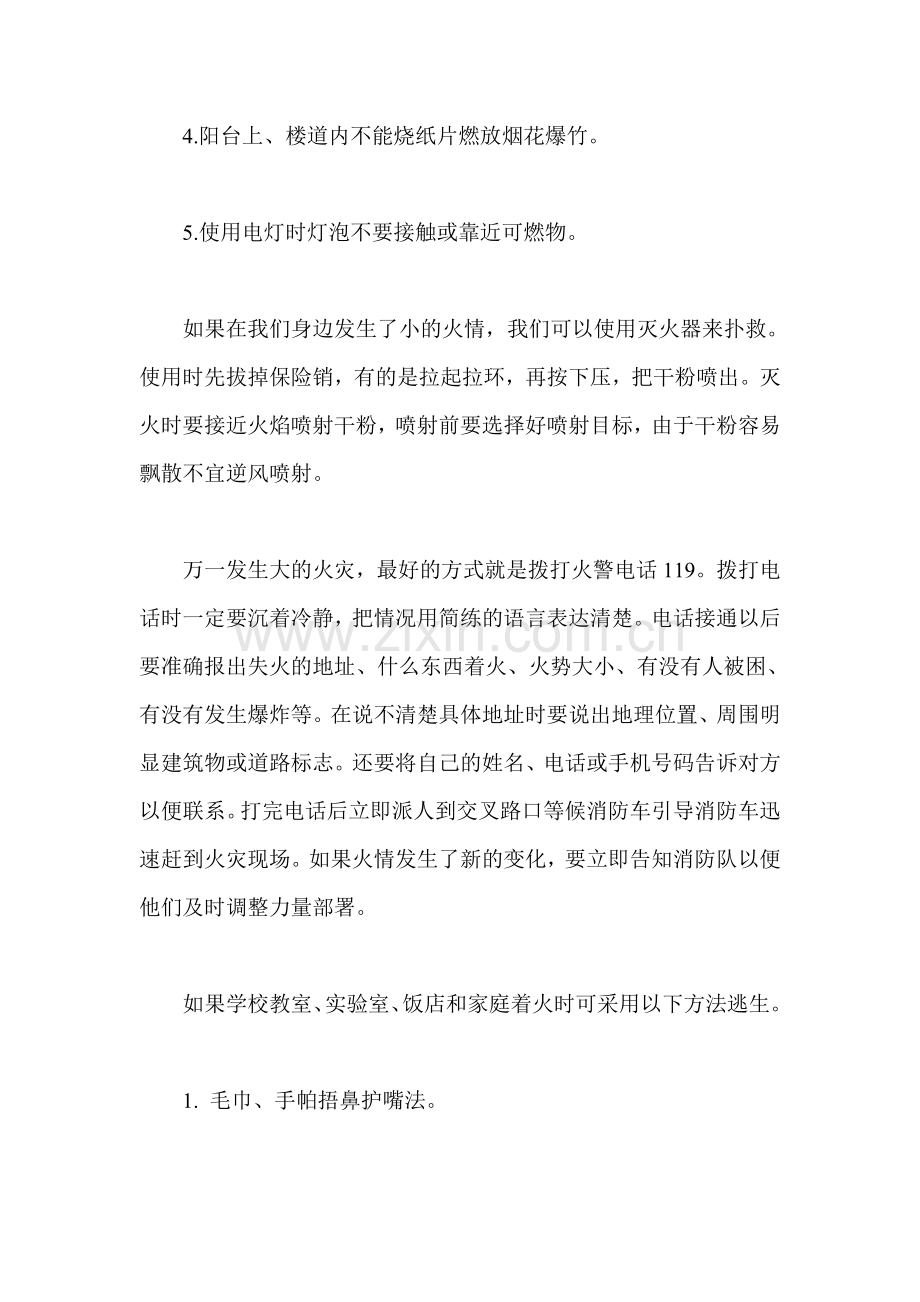 4.阳台上、楼道内不能烧纸片燃放烟花爆竹。

5.使用电灯时灯泡不要接触或靠近可燃物。

如果在我们身边发生了小的火情，我们可以使用灭火器来扑救。使用时先拔掉保险销，有的是拉起拉环，再按下压，把干粉喷出。灭火时要接近火焰喷射干粉，喷射前要选择好喷射目标，由于干粉容易飘散不宜逆风喷射。

万一发生大的火灾，最好的方式就是拨打火警电话119。拨打电话时一定要沉着冷静，把情况用简练的语言表达清楚。电话接通以后要准确报出失火的地址、什么东西着火、火势大小、有没有人被困、有没有发生爆炸等。在说不清楚具体地址时要说出地理位置、周围明显建筑物或道路标志。还要将自己的姓名、电话或手机号码告诉对方以便联系。打完电话后立即派人到交叉路口等候消防车引导消防车迅速赶到火灾现场。如果火情发生了新的变化，要立即告知消防队以便他们及时调整力量部署。

如果学校教室、实验室、饭店和家庭着火时可采用以下方法逃生。

1.毛巾、手帕捂鼻护嘴法。

www.zixin.com.cn